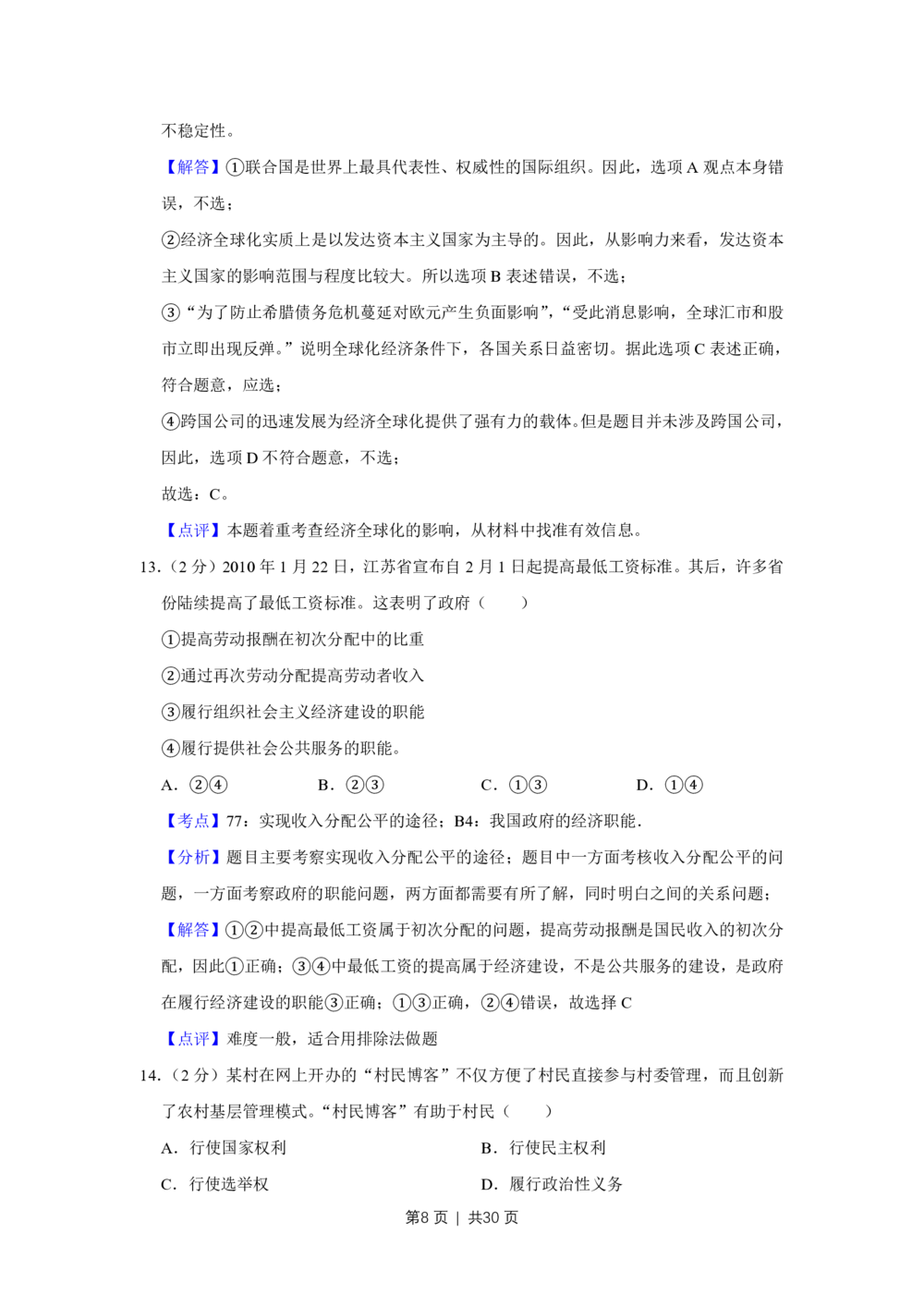 不稳定性。

【解答】①联合国是世界上最具代表性、权威性的国际组织。因此，选项A观点本身错误，不选；

②经济全球化实质上是以发达资本主义国家为主导的。因此，从影响力来看，发达资本主义国家的影响范围与程度比较大。所以选项B表述错误，不选；

③“为了防止希腊债务危机蔓延对欧元产生负面影响”，“受此消息影响，全球汇市和股市立即出现反弹。”说明全球化经济条件下，各国关系日益密切。据此选项C表述正确，符合题意，应选；

④跨国公司的迅速发展为经济全球化提供了强有力的载体。但是题目并未涉及跨国公司，因此，选项D不符合题意，不选；

故选：C。

【点评】本题着重考查经济全球化的影响，从材料中找准有效信息。

13.（2分）2010年1月22日，江苏省宣布自2月1日起提高最低工资标准。其后，许多省份陆续提高了最低工资标准。这表明了政府（　　）

①提高劳动报酬在初次分配中的比重

②通过再次劳动分配提高劳动者收入

③履行组织社会主义经济建设的职能

④履行提供社会公共服务的职能。

A．②④　B．②③　C．①③　D．①④

【考点】77：实现收入分配公平的途径；B4：我国政府的经济职能.

【分析】题目主要考察实现收入分配公平的途径；题目中一方面考核收入分配公平的问题，一方面考察政府的职能问题，两方面都需要有所了解，同时明白之间的关系问题；

【解答】①②中提高最低工资属于初次分配的问题，提高劳动报酬是国民收入的初次分配，因此①正确；③④中最低工资的提高属于经济建设，不是公共服务的建设，是政府在履行经济建设的职能③正确；①③正确，②④错误，故选择C

【点评】难度一般，适合用排除法做题

14.（2分）某村在网上开办的“村民博客”不仅方便了村民直接参与村委管理，而且创新了农村基层管理模式。“村民博客”有助于村民（　　）

A．行使国家权利　B．行使民主权利

C．行使选举权　D．履行政治性义务

第8页 | 共30页